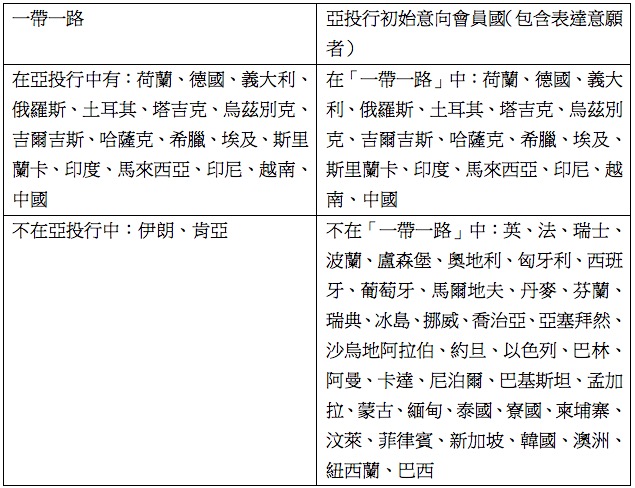 | 一帶一路 | 亞投行初始意向會員國(包含表達意願者) |
|---|---|
| 在亞投行中有：荷蘭、德國、義大利、俄羅斯、土耳其、塔吉克、烏茲別克、吉爾吉斯、哈薩克、希臘、埃及、斯里蘭卡、印度、馬來西亞、印尼、越南、中國 | 在「一帶一路」中：荷蘭、德國、義大利、俄羅斯、土耳其、塔吉克、烏茲別克、吉爾吉斯、哈薩克、希臘、埃及、斯里蘭卡、印度、馬來西亞、印尼、越南、中國 |
| 不在亞投行中：伊朗、肯亞 | 不在「一帶一路」中：英、法、瑞士、波蘭、盧森堡、奧地利、匈牙利、西班牙、葡萄牙、馬爾地夫、丹麥、芬蘭、瑞典、冰島、挪威、喬治亞、亞塞拜然、沙烏地阿拉伯、約旦、以色列、巴林、阿曼、卡達、尼泊爾、巴基斯坦、孟加拉、蒙古、緬甸、泰國、寮國、柬埔寨、汶萊、菲律賓、新加坡、韓國、澳洲、紐西蘭、巴西 |